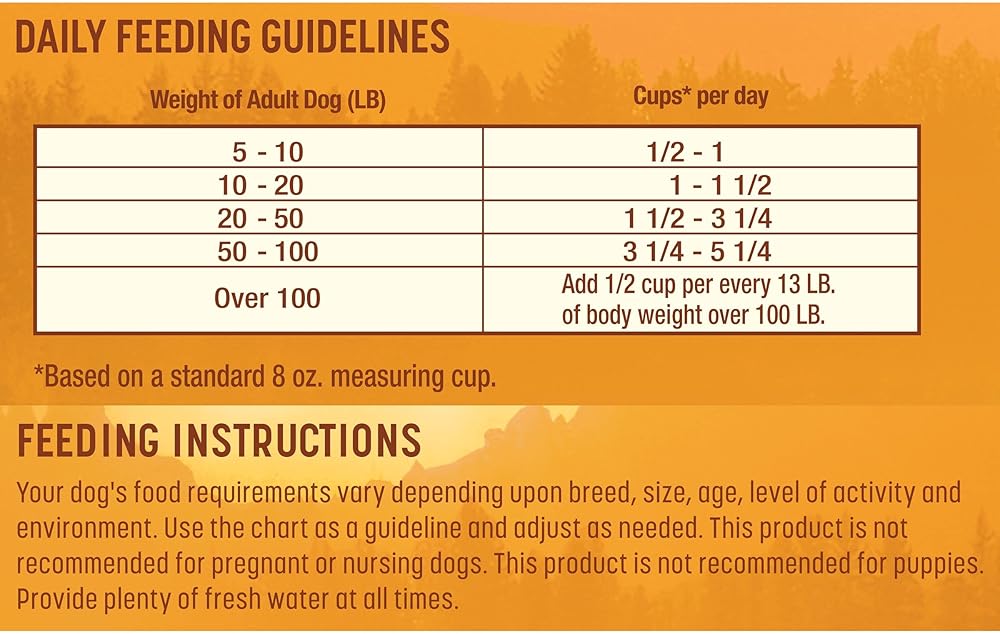 DAILY FEEDING GUIDELINES

| Weight of Adult Dog (LB) | Cups* per day |
|---|---|
| 5 - 10 | 1/2 - 1 |
| 10 - 20 | 1 - 1 1/2 |
| 20 - 50 | 1 1/2 - 3 1/4 |
| 50 - 100 | 3 1/4 - 5 1/4 |
| Over 100 | Add 1/2 cup per every 13 LB. of body weight over 100 LB. |

*Based on a standard 8 oz. measuring cup.

FEEDING INSTRUCTIONS

Your dog's food requirements vary depending upon breed, size, age, level of activity and environment. Use the chart as a guideline and adjust as needed. This product is not recommended for pregnant or nursing dogs. This product is not recommended for puppies. Provide plenty of fresh water at all times.